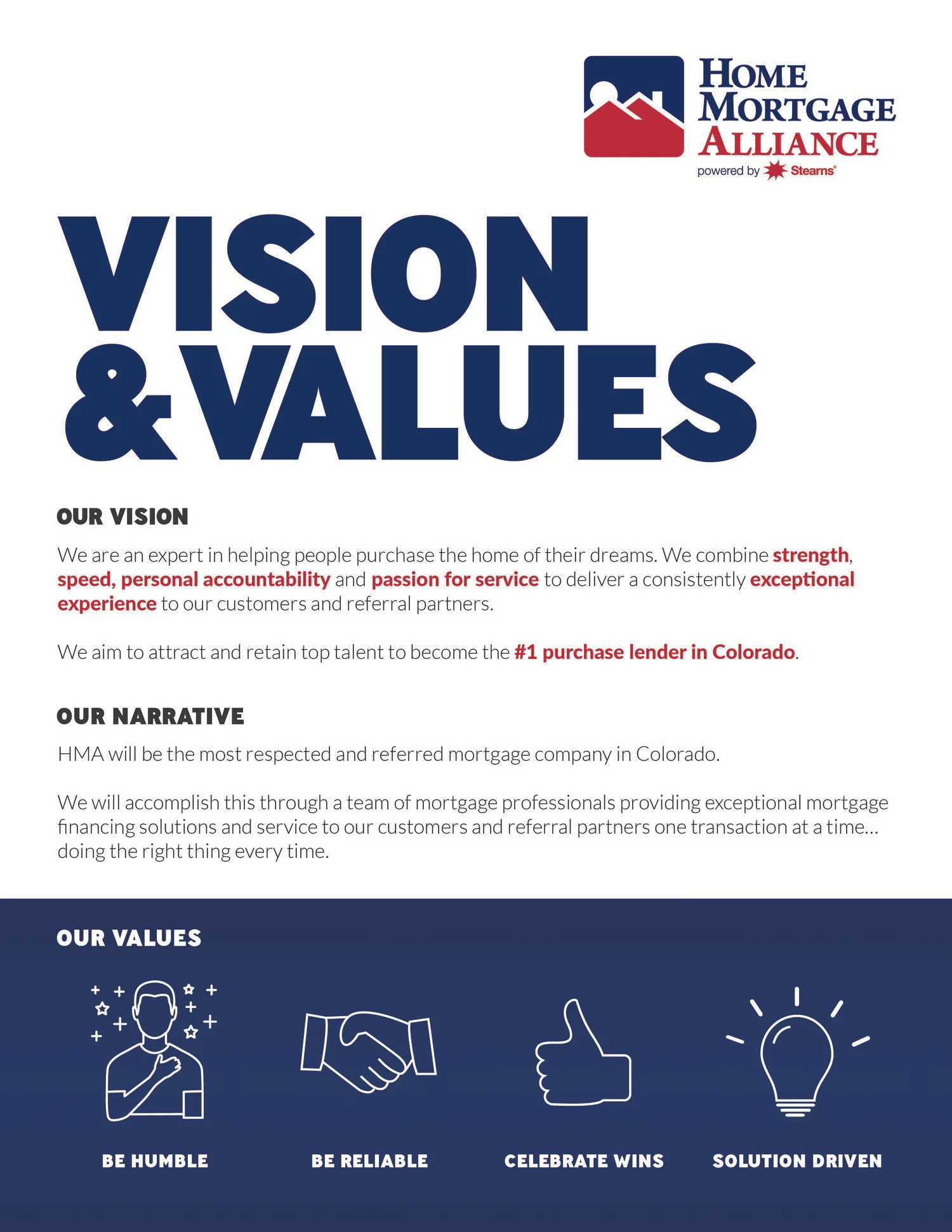 HOME MORTGAGE ALLIANCE
powered by Stearns®

VISION & VALUES

OUR VISION

We are an expert in helping people purchase the home of their dreams. We combine strength, speed, personal accountability and passion for service to deliver a consistently exceptional experience to our customers and referral partners.

We aim to attract and retain top talent to become the #1 purchase lender in Colorado.

OUR NARRATIVE

HMA will be the most respected and referred mortgage company in Colorado.

We will accomplish this through a team of mortgage professionals providing exceptional mortgage financing solutions and service to our customers and referral partners one transaction at a time… doing the right thing every time.

OUR VALUES

BE HUMBLE

BE RELIABLE

CELEBRATE WINS

SOLUTION DRIVEN